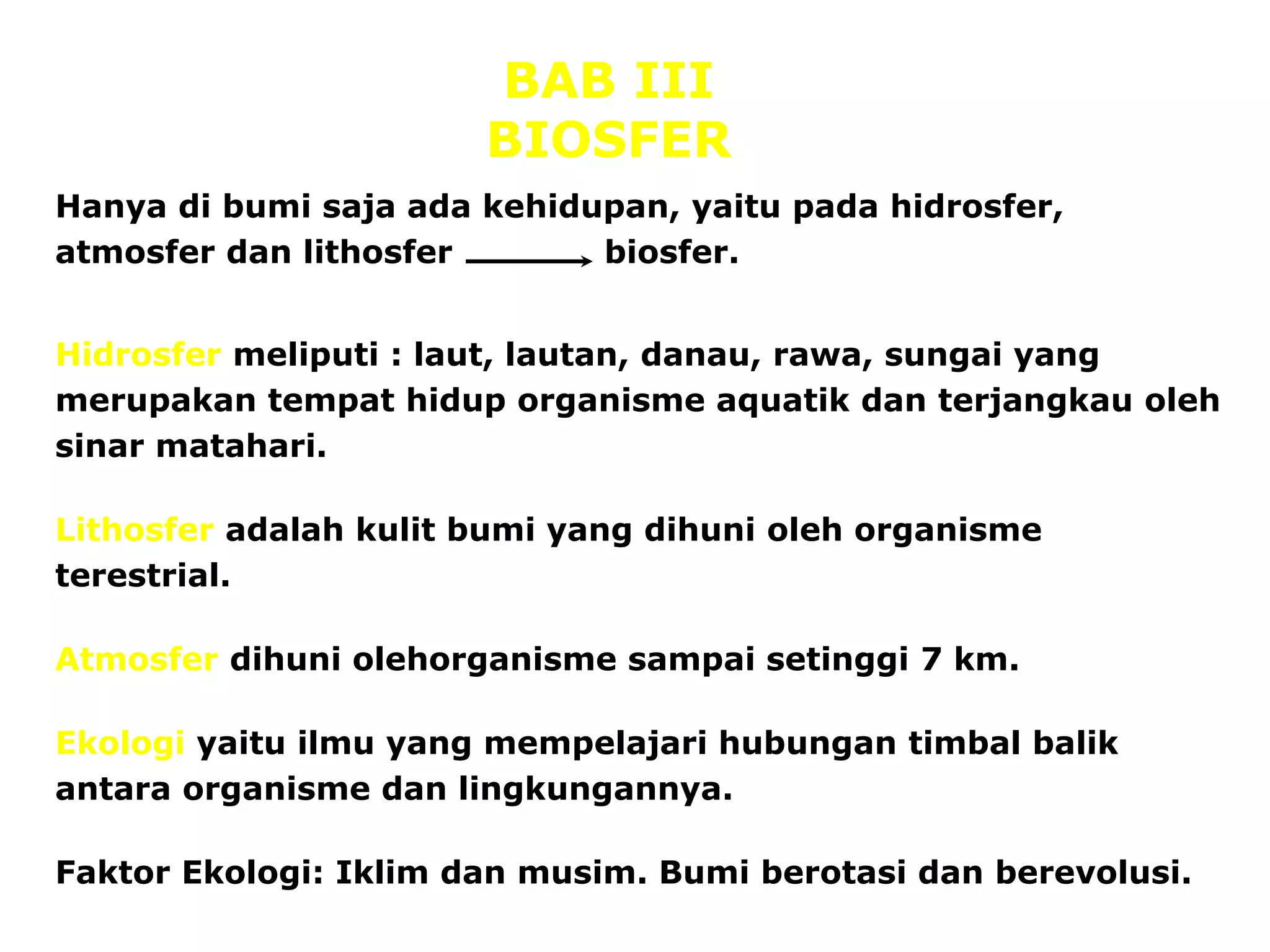 BAB III
BIOSFER

Hanya di bumi saja ada kehidupan, yaitu pada hidrosfer, atmosfer dan lithosfer → biosfer.

Hidrosfer meliputi : laut, lautan, danau, rawa, sungai yang merupakan tempat hidup organisme aquatik dan terjangkau oleh sinar matahari.

Lithosfer adalah kulit bumi yang dihuni oleh organisme terestrial.

Atmosfer dihuni olehorganisme sampai setinggi 7 km.

Ekologi yaitu ilmu yang mempelajari hubungan timbal balik antara organisme dan lingkungannya.

Faktor Ekologi: Iklim dan musim. Bumi berotasi dan berevolusi.